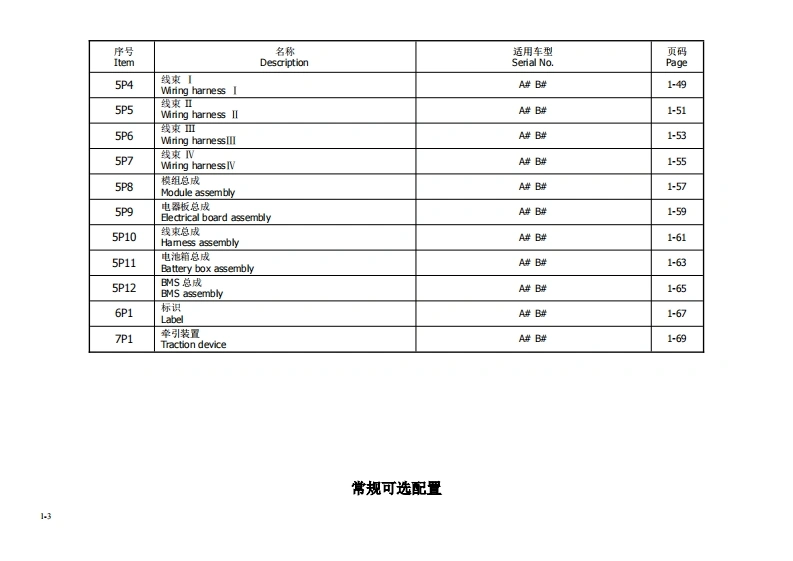 | 序号 Item | 名称 Description | 适用车型 Serial No. | 页码 Page |
|---|---|---|---|
| 5P4 | 线束 Ⅰ Wiring harness Ⅰ | A# B# | 1-49 |
| 5P5 | 线束 Ⅱ Wiring harness Ⅱ | A# B# | 1-51 |
| 5P6 | 线束 Ⅲ Wiring harnessⅢ | A# B# | 1-53 |
| 5P7 | 线束 Ⅳ Wiring harnessⅣ | A# B# | 1-55 |
| 5P8 | 模组总成 Module assembly | A# B# | 1-57 |
| 5P9 | 电器板总成 Electrical board assembly | A# B# | 1-59 |
| 5P10 | 线束总成 Harness assembly | A# B# | 1-61 |
| 5P11 | 电池箱总成 Battery box assembly | A# B# | 1-63 |
| 5P12 | BMS 总成 BMS assembly | A# B# | 1-65 |
| 6P1 | 标识 Label | A# B# | 1-67 |
| 7P1 | 牵引装置 Traction device | A# B# | 1-69 |

常规可选配置

1-3